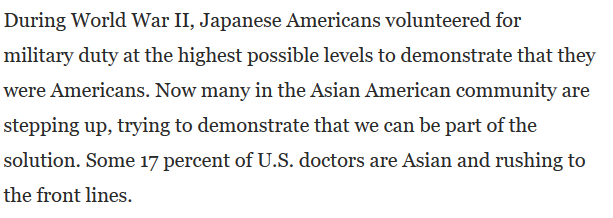 During World War II, Japanese Americans volunteered for military duty at the highest possible levels to demonstrate that they were Americans. Now many in the Asian American community are stepping up, trying to demonstrate that we can be part of the solution. Some 17 percent of U.S. doctors are Asian and rushing to the front lines.